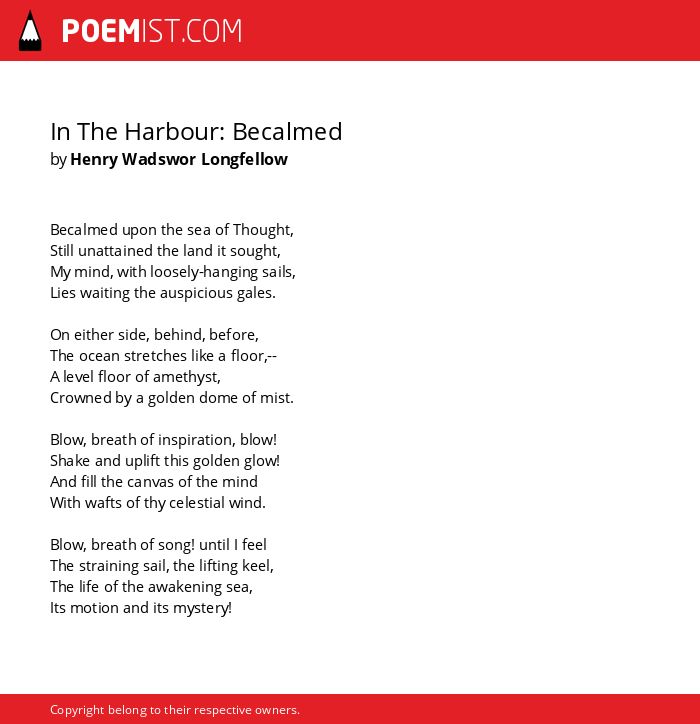 POEMIST.COM

In The Harbour: Becalmed
by Henry Wadswor Longfellow

Becalmed upon the sea of Thought,
Still unattained the land it sought,
My mind, with loosely-hanging sails,
Lies waiting the auspicious gales.

On either side, behind, before,
The ocean stretches like a floor,--
A level floor of amethyst,
Crowned by a golden dome of mist.

Blow, breath of inspiration, blow!
Shake and uplift this golden glow!
And fill the canvas of the mind
With wafts of thy celestial wind.

Blow, breath of song! until I feel
The straining sail, the lifting keel,
The life of the awakening sea,
Its motion and its mystery!

Copyright belong to their respective owners.